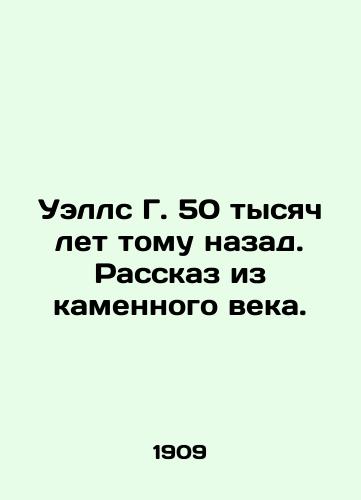 Уэллс Г. 50 тысяч лет тому назад. Рассказ из каменного века.

1909